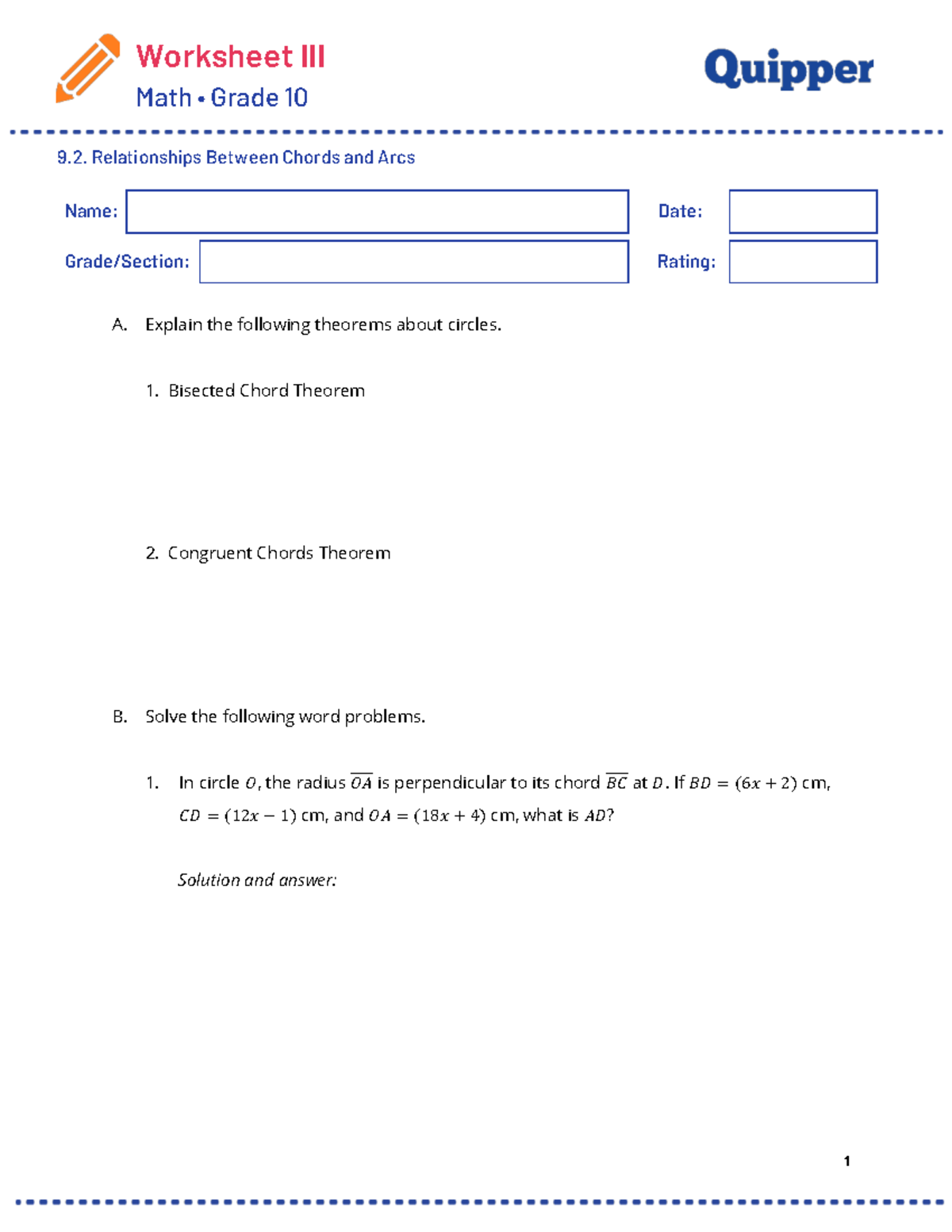 Worksheet III
Math • Grade 10

Quipper

9.2. Relationships Between Chords and Arcs

Name:
Date:
Grade/Section:
Rating:

A. Explain the following theorems about circles.

1. Bisected Chord Theorem

2. Congruent Chords Theorem

B. Solve the following word problems.

1. In circle $O$, the radius $\overline{OA}$ is perpendicular to its chord $\overline{BC}$ at $D$. If $BD = (6x + 2)$ cm, $CD = (12x - 1)$ cm, and $OA = (18x + 4)$ cm, what is $AD$?

Solution and answer:

1